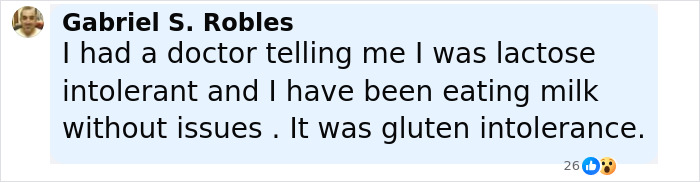 Gabriel S. Robles
I had a doctor telling me I was lactose intolerant and I have been eating milk without issues . It was gluten intolerance.

26